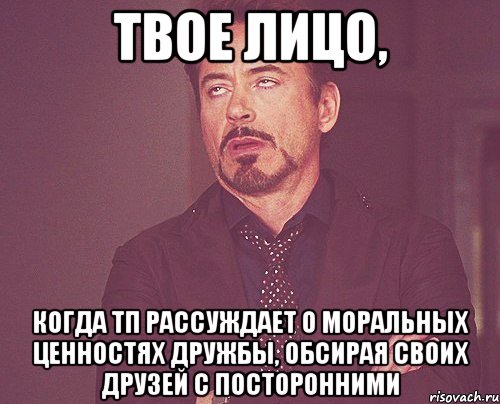 ТВОЕ ЛИЦО,

КОГДА ТП РАССУЖДАЕТ О МОРАЛЬНЫХ ЦЕННОСТЯХ ДРУЖБЫ, ОБСИРАЯ СВОИХ ДРУЗЕЙ С ПОСТОРОННИМИ

risovach.ru